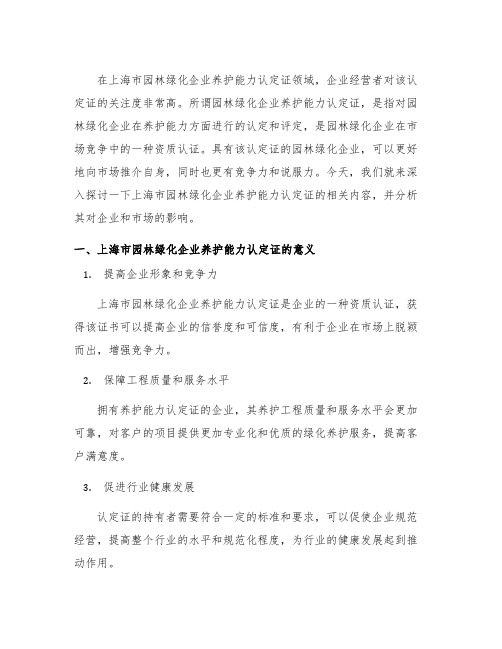 在上海市园林绿化企业养护能力认定证领域，企业经营者对该认定证的关注度非常高。所谓园林绿化企业养护能力认定证，是指对园林绿化企业在养护能力方面进行的认定和评定，是园林绿化企业在市场竞争中的一种资质认证。具有该认定证的园林绿化企业，可以更好地向市场推介自身，同时也更有竞争力和说服力。今天，我们就来深入探讨一下上海市园林绿化企业养护能力认定证的相关内容，并分析其对企业和市场的影响。

一、上海市园林绿化企业养护能力认定证的意义

1. 提高企业形象和竞争力

上海市园林绿化企业养护能力认定证是企业的一种资质认证，获得该证书可以提高企业的信誉度和可信度，有利于企业在市场上脱颖而出，增强竞争力。

2. 保障工程质量和服务水平

拥有养护能力认定证的企业，其养护工程质量和服务水平会更加可靠，对客户的项目提供更加专业化和优质的绿化养护服务，提高客户满意度。

3. 促进行业健康发展

认定证的持有者需要符合一定的标准和要求，可以促使企业规范经营，提高整个行业的水平和规范化程度，为行业的健康发展起到推动作用。